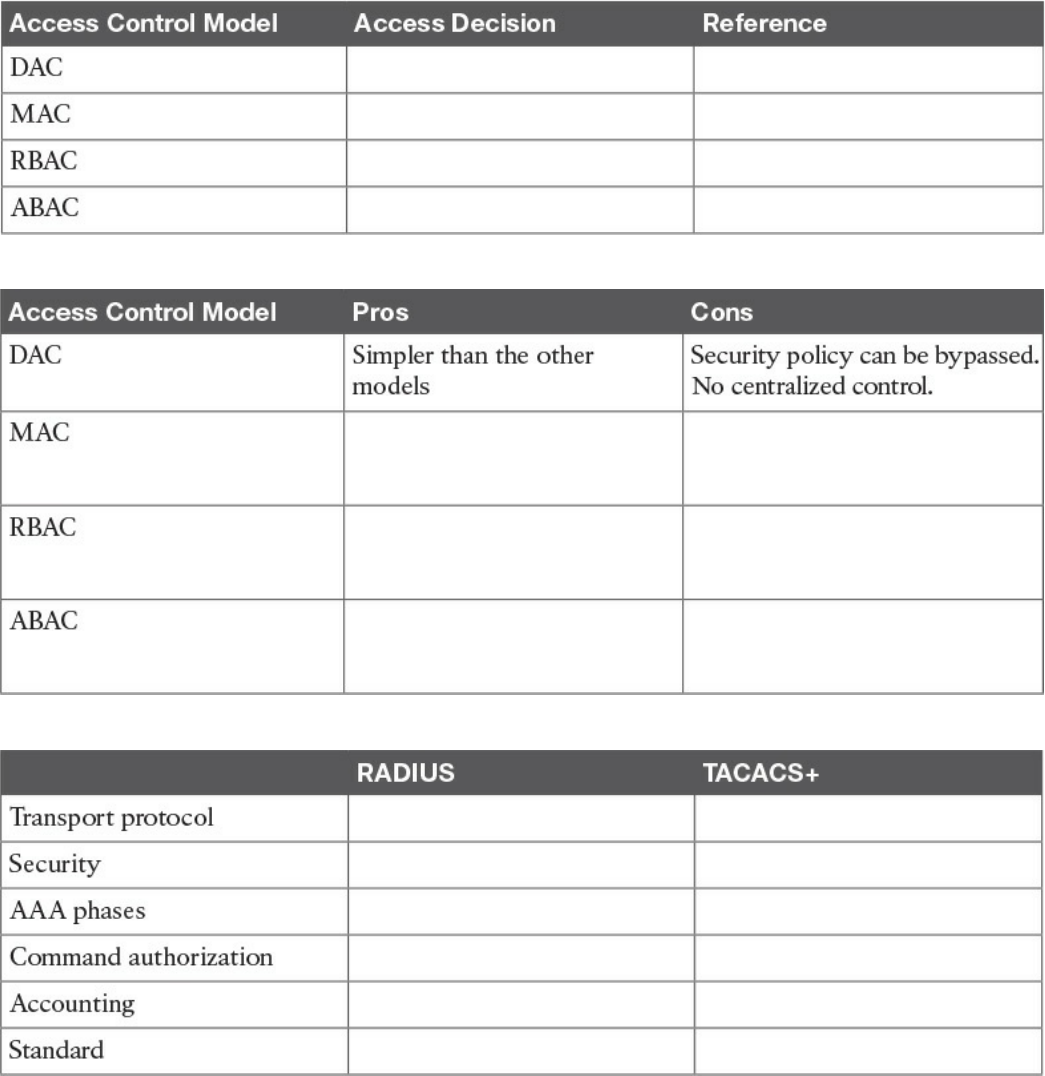 | Access Control Model | Access Decision | Reference |
|---|---|---|
| DAC | | |
| MAC | | |
| RBAC | | |
| ABAC | | |

| Access Control Model | Pros | Cons |
|---|---|---|
| DAC | Simpler than the other models | Security policy can be bypassed. No centralized control. |
| MAC | | |
| RBAC | | |
| ABAC | | |

| | RADIUS | TACACS+ |
|---|---|---|
| Transport protocol | | |
| Security | | |
| AAA phases | | |
| Command authorization | | |
| Accounting | | |
| Standard | | |